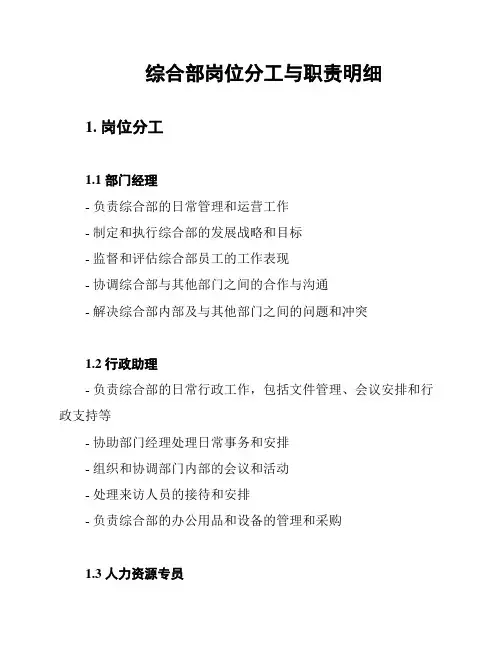 综合部岗位分工与职责明细

1. 岗位分工

1.1 部门经理

- 负责综合部的日常管理和运营工作
- 制定和执行综合部的发展战略和目标
- 监督和评估综合部员工的工作表现
- 协调综合部与其他部门之间的合作与沟通
- 解决综合部内部及与其他部门之间的问题和冲突

1.2 行政助理

- 负责综合部的日常行政工作，包括文件管理、会议安排和行政支持等
- 协助部门经理处理日常事务和安排
- 组织和协调部门内部的会议和活动
- 处理来访人员的接待和安排
- 负责综合部的办公用品和设备的管理和采购

1.3 人力资源专员